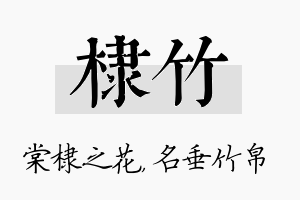 棣竹

棠棣之花，名垂竹帛